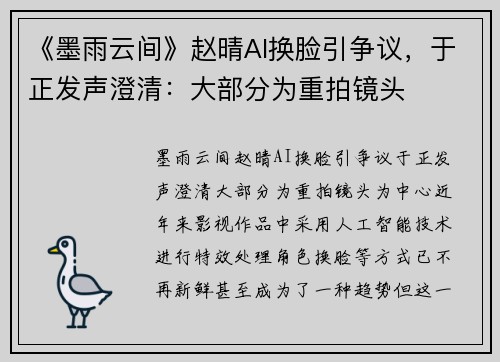 《墨雨云间》赵晴AI换脸引争议，于正发声澄清：大部分为重拍镜头

墨雨云间赵晴AI换脸引争议于正发声澄清大部分为重拍镜头为中心近年来影视作品中采用人工智能技术进行特效处理角色换脸等方式已不再新鲜甚至成为了一种趋势但这一